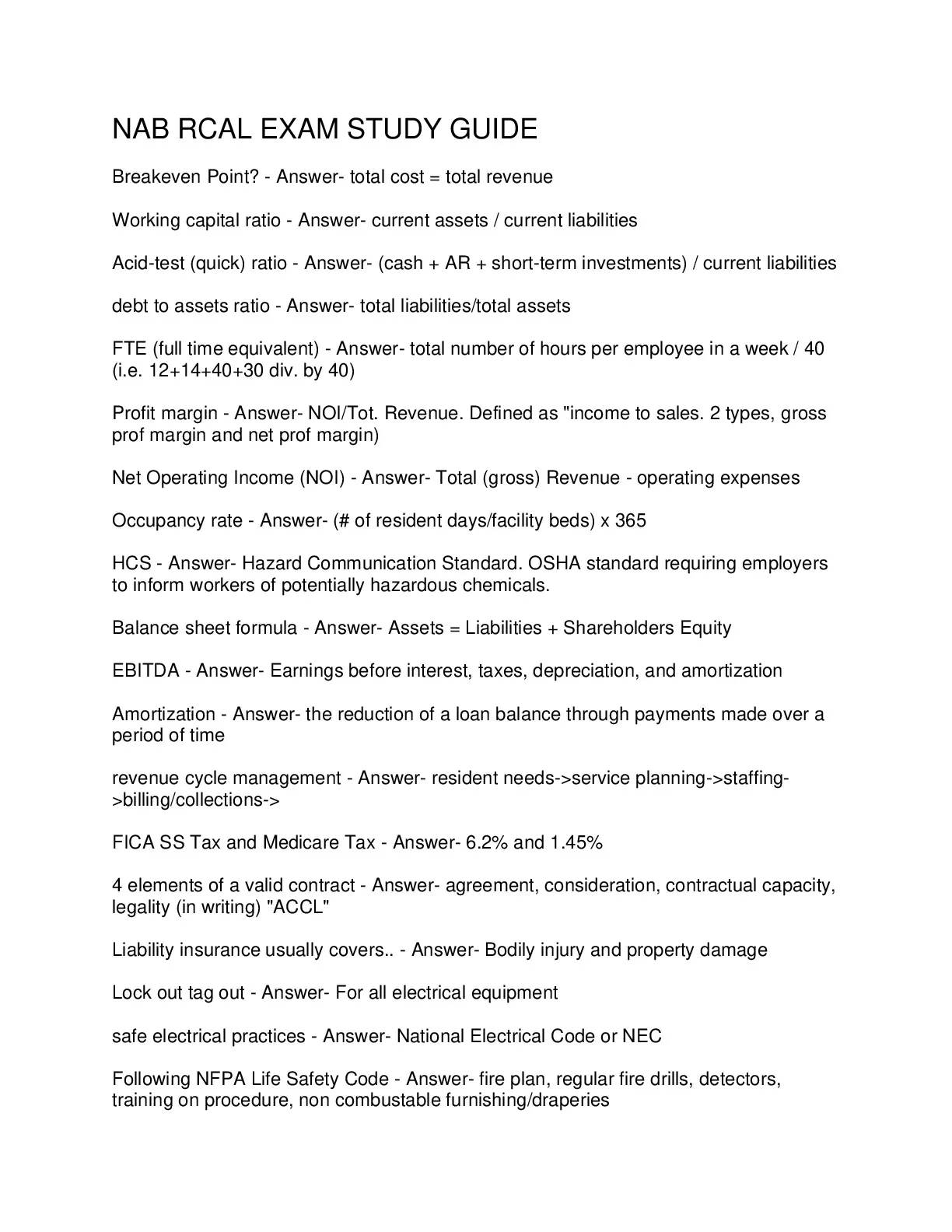 NAB RCAL EXAM STUDY GUIDE

Breakeven Point? - Answer- total cost = total revenue

Working capital ratio - Answer- current assets / current liabilities

Acid-test (quick) ratio - Answer- (cash + AR + short-term investments) / current liabilities

debt to assets ratio - Answer- total liabilities/total assets

FTE (full time equivalent) - Answer- total number of hours per employee in a week / 40 (i.e. 12+14+40+30 div. by 40)

Profit margin - Answer- NOI/Tot. Revenue. Defined as "income to sales. 2 types, gross prof margin and net prof margin)

Net Operating Income (NOI) - Answer- Total (gross) Revenue - operating expenses

Occupancy rate - Answer- (# of resident days/facility beds) x 365

HCS - Answer- Hazard Communication Standard. OSHA standard requiring employers to inform workers of potentially hazardous chemicals.

Balance sheet formula - Answer- Assets = Liabilities + Shareholders Equity

EBITDA - Answer- Earnings before interest, taxes, depreciation, and amortization

Amortization - Answer- the reduction of a loan balance through payments made over a period of time

revenue cycle management - Answer- resident needs->service planning->staffing->billing/collections->

FICA SS Tax and Medicare Tax - Answer- 6.2% and 1.45%

4 elements of a valid contract - Answer- agreement, consideration, contractual capacity, legality (in writing) "ACCL"

Liability insurance usually covers.. - Answer- Bodily injury and property damage

Lock out tag out - Answer- For all electrical equipment

safe electrical practices - Answer- National Electrical Code or NEC

Following NFPA Life Safety Code - Answer- fire plan, regular fire drills, detectors, training on procedure, non combustable furnishing/draperies